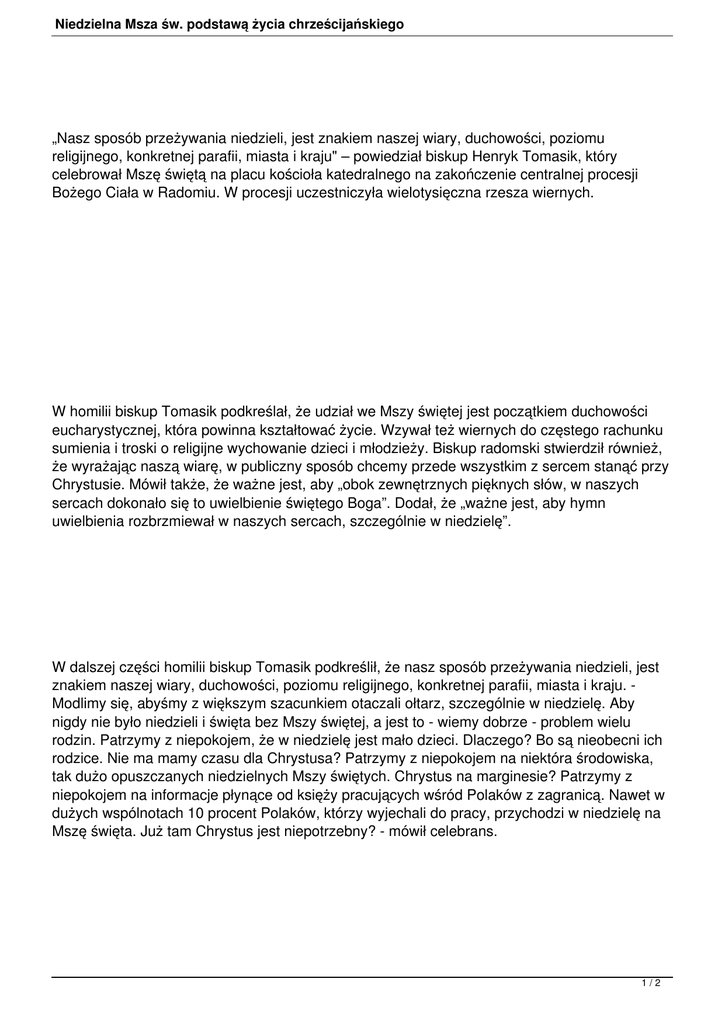 Niedzielna Msza św. podstawą życia chrześcijańskiego

„Nasz sposób przeżywania niedzieli, jest znakiem naszej wiary, duchowości, poziomu religijnego, konkretnej parafii, miasta i kraju" – powiedział biskup Henryk Tomasik, który celebrował Mszę świętą na placu kościoła katedralnego na zakończenie centralnej procesji Bożego Ciała w Radomiu. W procesji uczestniczyła wielotysięczna rzesza wiernych.

W homilii biskup Tomasik podkreślał, że udział we Mszy świętej jest początkiem duchowości eucharystycznej, która powinna kształtować życie. Wzywał też wiernych do częstego rachunku sumienia i troski o religijne wychowanie dzieci i młodzieży. Biskup radomski stwierdził również, że wyrażając naszą wiarę, w publiczny sposób chcemy przede wszystkim z sercem stanąć przy Chrystusie. Mówił także, że ważne jest, aby „obok zewnętrznych pięknych słów, w naszych sercach dokonało się to uwielbienie świętego Boga". Dodał, że „ważne jest, aby hymn uwielbienia rozbrzmiewał w naszych sercach, szczególnie w niedzielę".

W dalszej części homilii biskup Tomasik podkreślił, że nasz sposób przeżywania niedzieli, jest znakiem naszej wiary, duchowości, poziomu religijnego, konkretnej parafii, miasta i kraju. - Modlimy się, abyśmy z większym szacunkiem otaczali ołtarz, szczególnie w niedzielę. Aby nigdy nie było niedzieli i święta bez Mszy świętej, a jest to - wiemy dobrze - problem wielu rodzin. Patrzymy z niepokojem, że w niedzielę jest mało dzieci. Dlaczego? Bo są nieobecni ich rodzice. Nie ma mamy czasu dla Chrystusa? Patrzymy z niepokojem na niektóra środowiska, tak dużo opuszczanych niedzielnych Mszy świętych. Chrystus na marginesie? Patrzymy z niepokojem na informacje płynące od księży pracujących wśród Polaków z zagranicą. Nawet w dużych wspólnotach 10 procent Polaków, którzy wyjechali do pracy, przychodzi w niedzielę na Mszę święta. Już tam Chrystus jest niepotrzebny? - mówił celebrans.

1 / 2